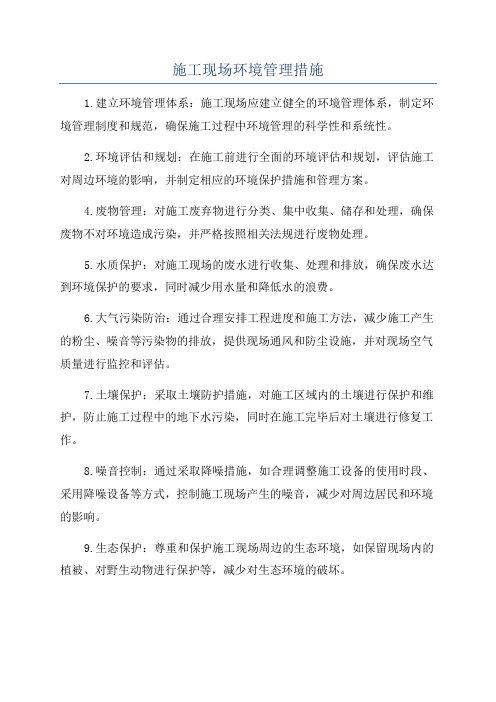 施工现场环境管理措施

1.建立环境管理体系：施工现场应建立健全的环境管理体系，制定环境管理制度和规范，确保施工过程中环境管理的科学性和系统性。

2.环境评估和规划：在施工前进行全面的环境评估和规划，评估施工对周边环境的影响，并制定相应的环境保护措施和管理方案。

4.废物管理：对施工废弃物进行分类、集中收集、储存和处理，确保废物不对环境造成污染，并严格按照相关法规进行废物处理。

5.水质保护：对施工现场的废水进行收集、处理和排放，确保废水达到环境保护的要求，同时减少用水量和降低水的浪费。

6.大气污染防治：通过合理安排工程进度和施工方法，减少施工产生的粉尘、噪音等污染物的排放，提供现场通风和防尘设施，并对现场空气质量进行监控和评估。

7.土壤保护：采取土壤防护措施，对施工区域内的土壤进行保护和维护，防止施工过程中的地下水污染，同时在施工完毕后对土壤进行修复工作。

8.噪音控制：通过采取降噪措施，如合理调整施工设备的使用时段、采用降噪设备等方式，控制施工现场产生的噪音，减少对周边居民和环境的影响。

9.生态保护：尊重和保护施工现场周边的生态环境，如保留现场内的植被、对野生动物进行保护等，减少对生态环境的破坏。